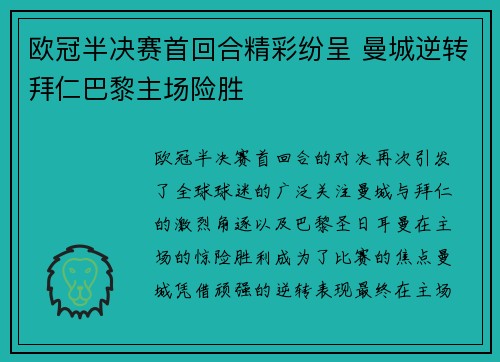 欧冠半决赛首回合精彩纷呈 曼城逆转拜仁巴黎主场险胜

欧冠半决赛首回合的对决再次引发了全球球迷的广泛关注曼城与拜仁的激烈角逐以及巴黎圣日耳曼在主场的惊险胜利成为了比赛的焦点曼城凭借顽强的逆转表现最终在主场